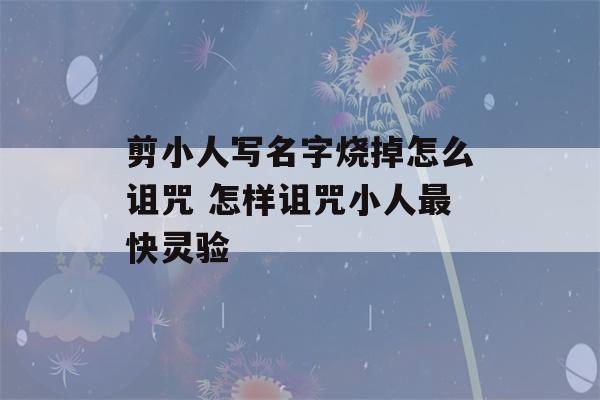 剪小人写名字烧掉怎么诅咒 怎样诅咒小人最快灵验